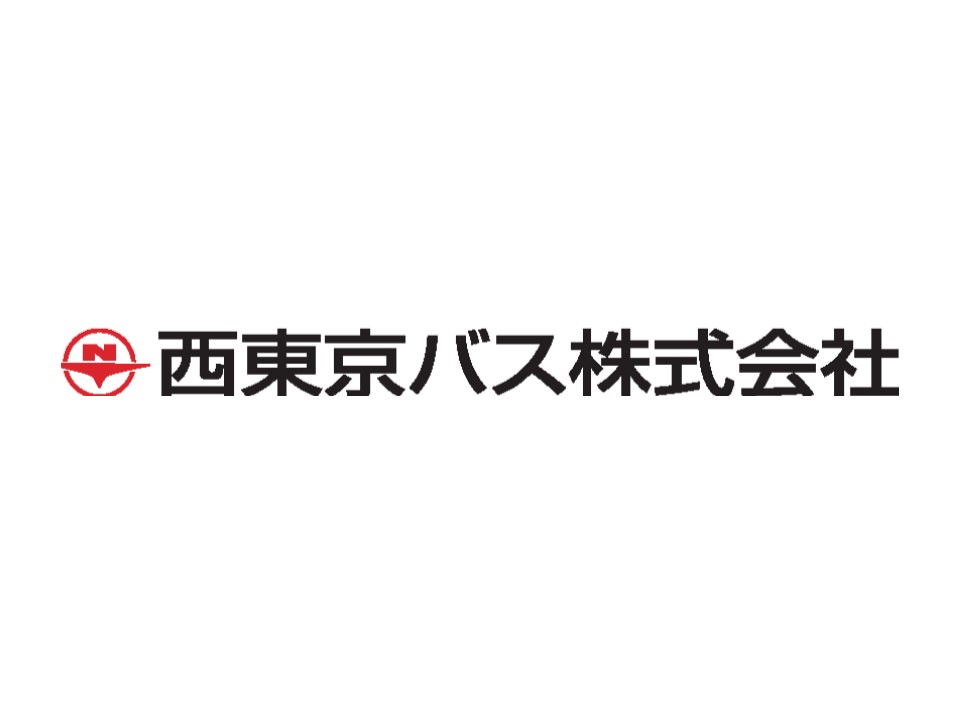 N 西東京バス株式会社